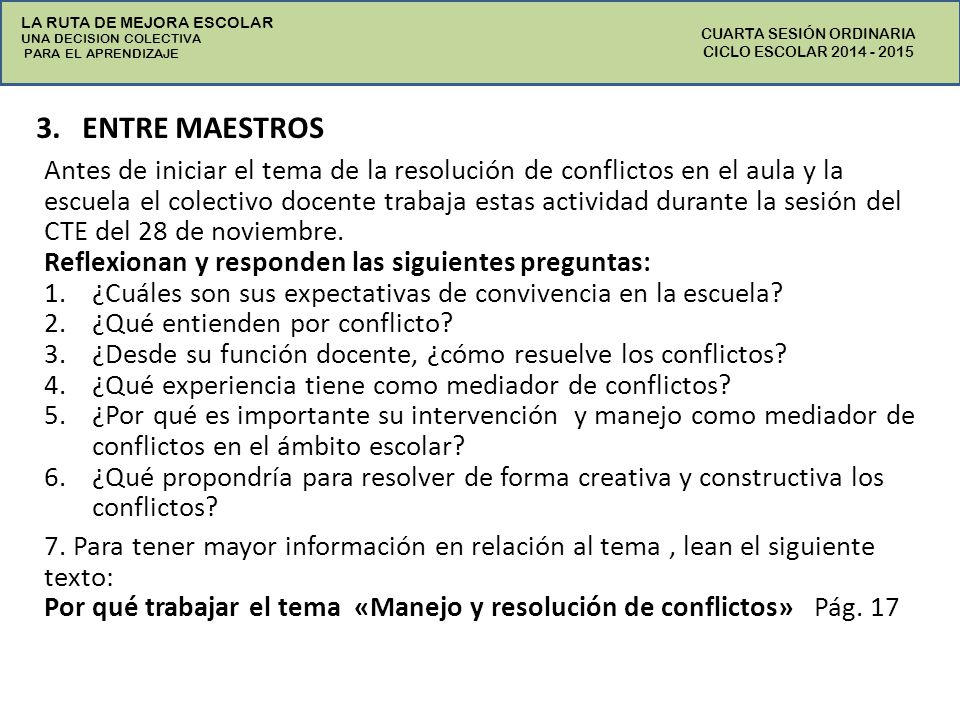 LA RUTA DE MEJORA ESCOLAR
UNA DECISION COLECTIVA
PARA EL APRENDIZAJE

CUARTA SESIÓN ORDINARIA
CICLO ESCOLAR 2014 - 2015

3. ENTRE MAESTROS

Antes de iniciar el tema de la resolución de conflictos en el aula y la escuela el colectivo docente trabaja estas actividad durante la sesión del CTE del 28 de noviembre.
Reflexionan y responden las siguientes preguntas:
1. ¿Cuáles son sus expectativas de convivencia en la escuela?
2. ¿Qué entienden por conflicto?
3. ¿Desde su función docente, ¿cómo resuelve los conflictos?
4. ¿Qué experiencia tiene como mediador de conflictos?
5. ¿Por qué es importante su intervención y manejo como mediador de conflictos en el ámbito escolar?
6. ¿Qué propondría para resolver de forma creativa y constructiva los conflictos?

7. Para tener mayor información en relación al tema , lean el siguiente texto:
Por qué trabajar el tema «Manejo y resolución de conflictos» Pág. 17